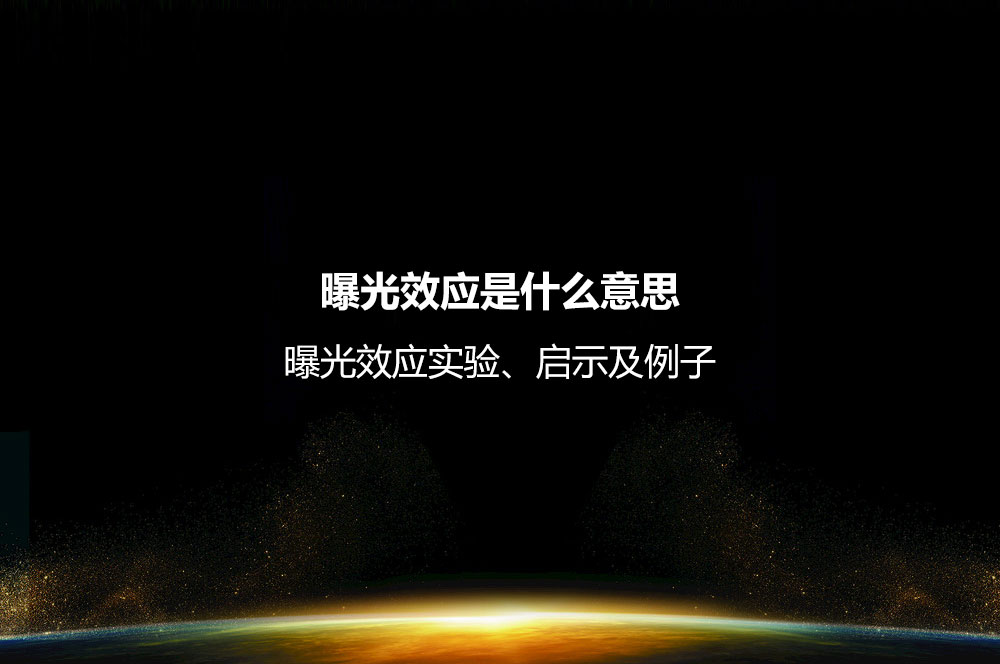 曝光效应是什么意思

曝光效应实验、启示及例子